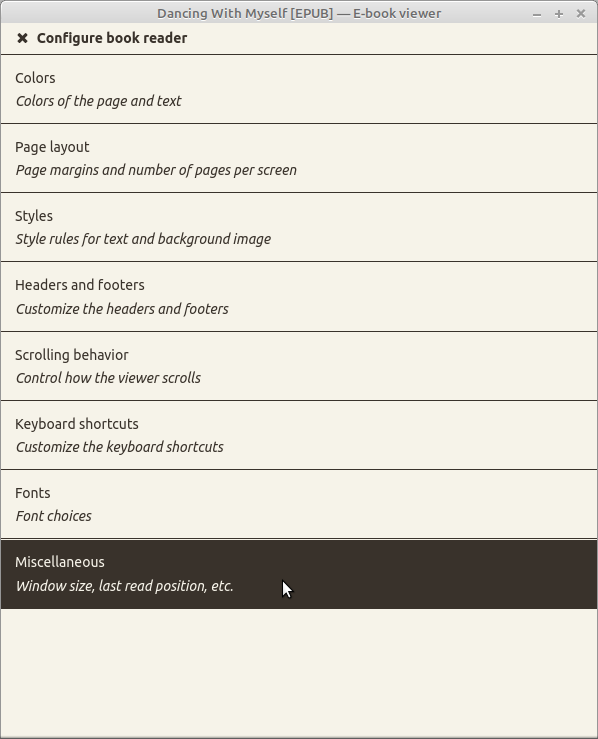 Dancing With Myself [EPUB] — E-book viewer

✖ Configure book reader

Colors
Colors of the page and text

Page layout
Page margins and number of pages per screen

Styles
Style rules for text and background image

Headers and footers
Customize the headers and footers

Scrolling behavior
Control how the viewer scrolls

Keyboard shortcuts
Customize the keyboard shortcuts

Fonts
Font choices

Miscellaneous
Window size, last read position, etc.